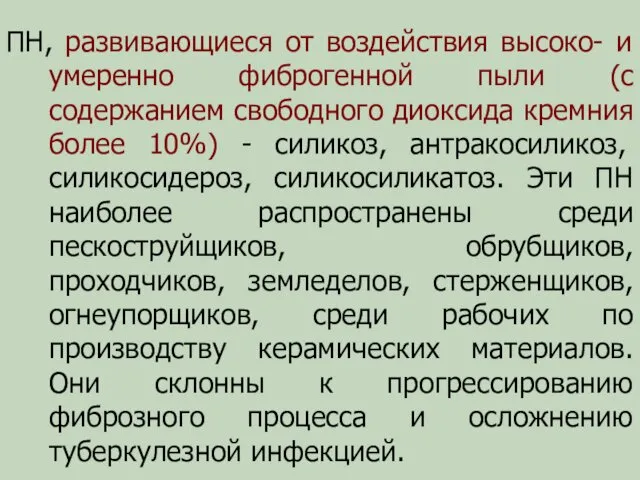 ПН, развивающиеся от воздействия высоко- и умеренно фиброгенной пыли (с содержанием свободного диоксида кремния более 10%) - силикоз, антракосиликоз, силикосидероз, силикосиликатоз. Эти ПН наиболее распространены среди пескоструйщиков, обрубщиков, проходчиков, земледелов, стерженщиков, огнеупорщиков, среди рабочих по производству керамических материалов. Они склонны к прогрессированию фиброзного процесса и осложнению туберкулезной инфекцией.